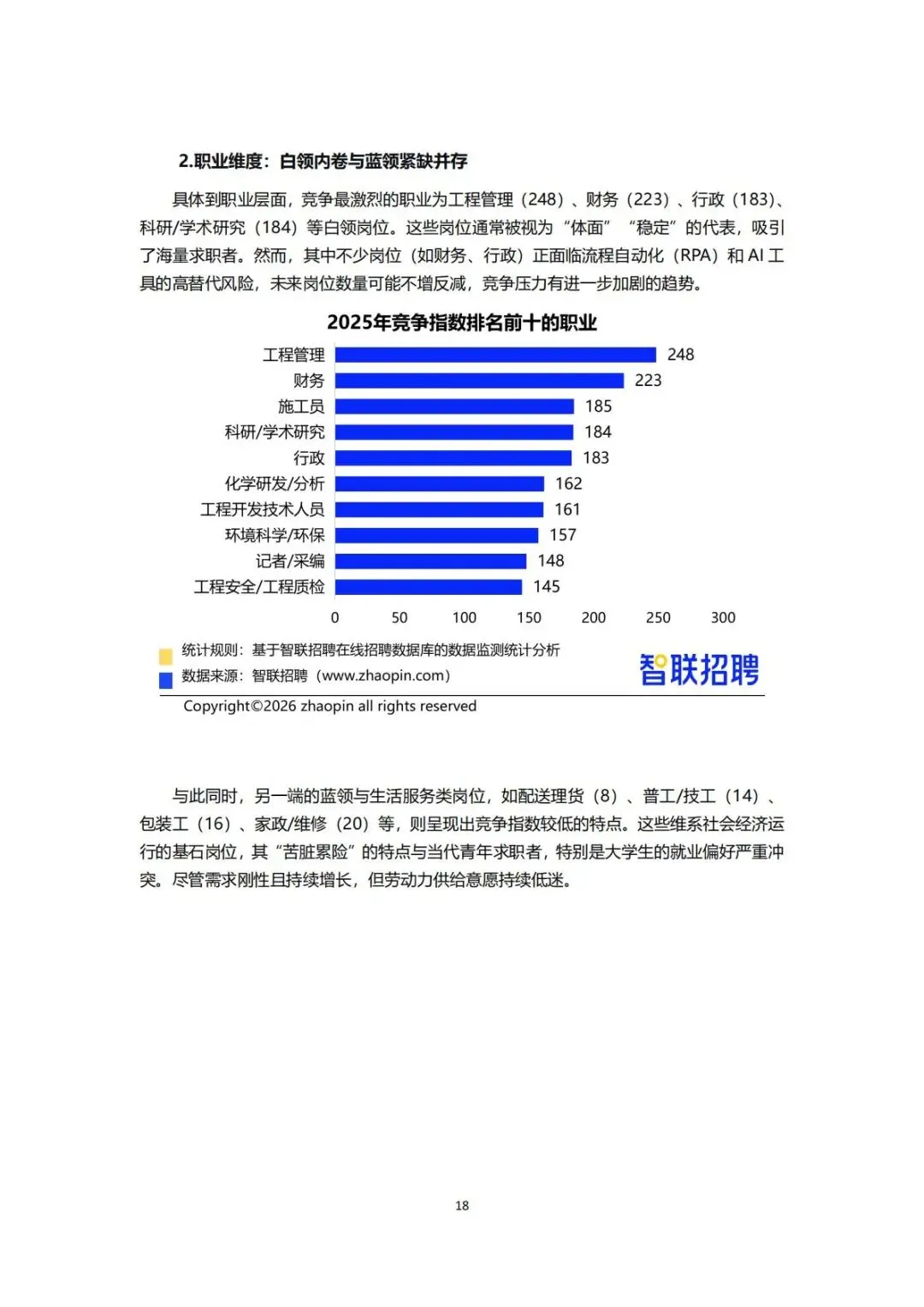 2.职业维度：白领内卷与蓝领紧缺并存

具体到职业层面，竞争最激烈的职业为工程管理（248）、财务（223）、行政（183）、科研/学术研究（184）等白领岗位。这些岗位通常被视为“体面”“稳定”的代表，吸引了海量求职者。然而，其中不少岗位（如财务、行政）正面临流程自动化（RPA）和 AI 工具的高替代风险，未来岗位数量可能不增反减，竞争压力有进一步加剧的趋势。

2025年竞争指数排名前十的职业

工程管理 248
财务 223
施工员 185
科研/学术研究 184
行政 183
化学研发/分析 162
工程开发技术人员 161
环境科学/环保 157
记者/采编 148
工程安全/工程质检 145

0 50 100 150 200 250 300

统计规则：基于智联招聘在线招聘数据库的数据监测统计分析
数据来源：智联招聘（www.zhaopin.com）
智联招聘
Copyright©2026 zhaopin all rights reserved

与此同时，另一端的蓝领与生活服务类岗位，如配送理货（8）、普工/技工（14）、包装工（16）、家政/维修（20）等，则呈现出竞争指数较低的特点。这些维系社会经济运行的基石岗位，其“苦脏累险”的特点与当代青年求职者，特别是大学生的就业偏好严重冲突。尽管需求刚性且持续增长，但劳动力供给意愿持续低迷。

18